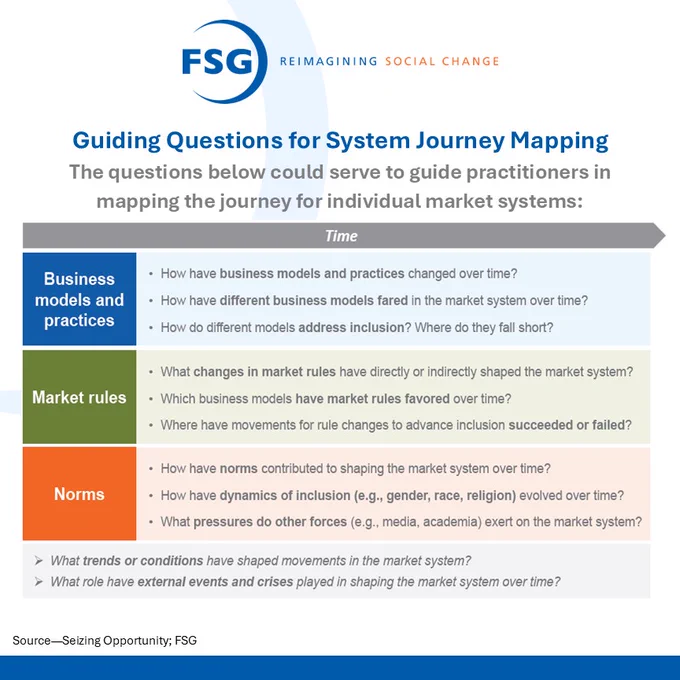 FSG REIMAGINING SOCIAL CHANGE

Guiding Questions for System Journey Mapping

The questions below could serve to guide practitioners in mapping the journey for individual market systems:

Time

Business models and practices

• How have business models and practices changed over time?
• How have different business models fared in the market system over time?
• How do different models address inclusion? Where do they fall short?

Market rules

• What changes in market rules have directly or indirectly shaped the market system?
• Which business models have market rules favored over time?
• Where have movements for rule changes to advance inclusion succeeded or failed?

Norms

• How have norms contributed to shaping the market system over time?
• How have dynamics of inclusion (e.g., gender, race, religion) evolved over time?
• What pressures do other forces (e.g., media, academia) exert on the market system?

➢ What trends or conditions have shaped movements in the market system?
➢ What role have external events and crises played in shaping the market system over time?

Source—Seizing Opportunity; FSG